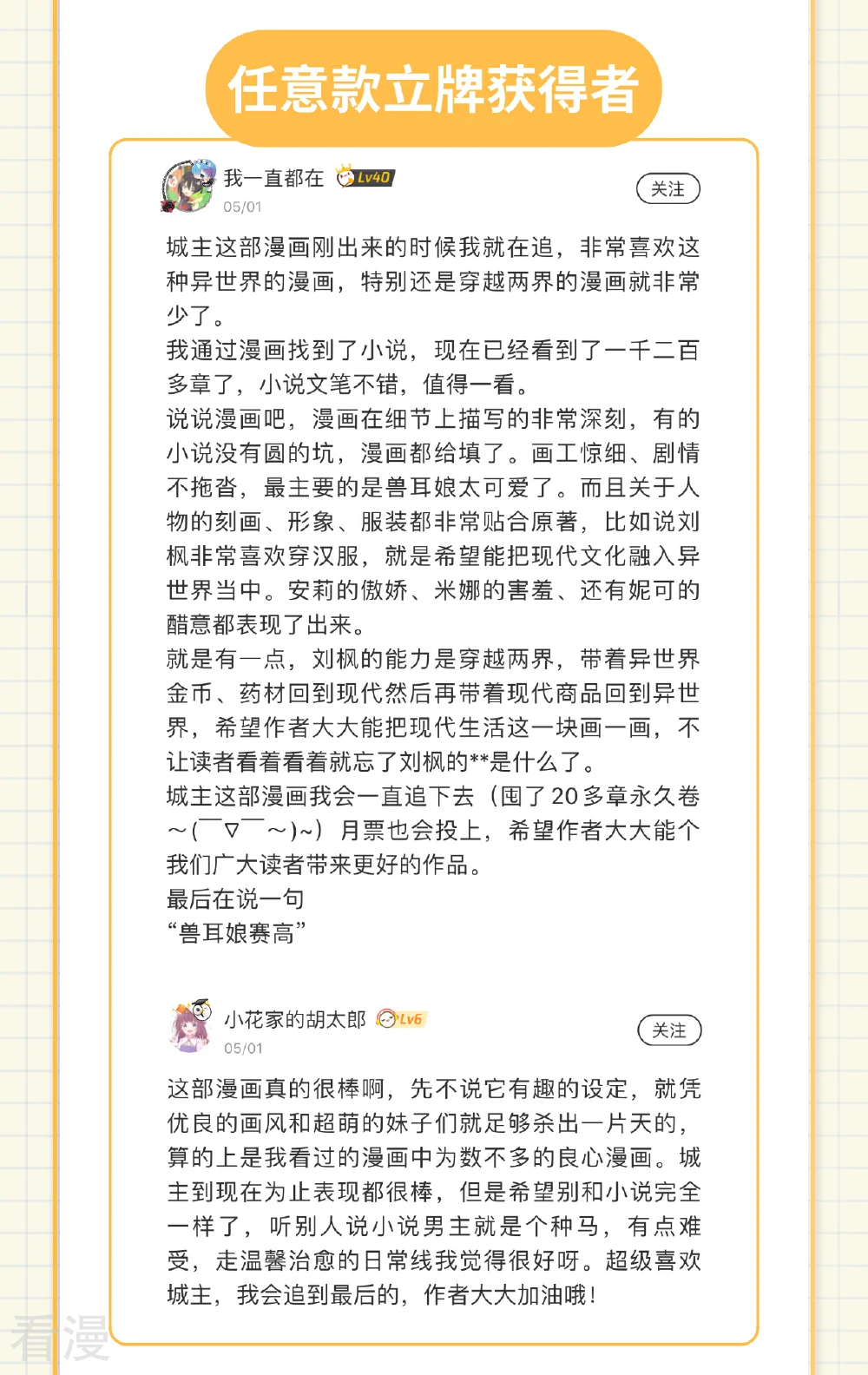 任意款立牌获得者

我一直都在 Lv40
05/01
关注

城主这部漫画刚出来的时候我就在追，非常喜欢这种异世界的漫画，特别还是穿越两界的漫画就非常少了。
我通过漫画找到了小说，现在已经看到了一千二百多章了，小说文笔不错，值得一看。
说说漫画吧，漫画在细节上描写的非常深刻，有的小说没有圆的坑，漫画都给填了。画工惊细、剧情不拖沓，最主要的是兽耳娘太可爱了。而且关于人物的刻画、形象、服装都非常贴合原著，比如说刘枫非常喜欢穿汉服，就是希望能把现代文化融入异世界当中。安莉的傲娇、米娜的害羞、还有妮可的醋意都表现了出来。
就是有一点，刘枫的能力是穿越两界，带着异世界金币、药材回到现代然后再带着现代商品回到异世界，希望作者大大能把现代生活这一块画一画，不让读者看着看着就忘了刘枫的**是什么了。
城主这部漫画我会一直追下去（囤了20多章永久卷~(￣▽￣~)~）月票也会投上，希望作者大大能个我们广大读者带来更好的作品。
最后在说一句
“兽耳娘赛高”

小花家的胡太郎 Lv6
05/01
关注

这部漫画真的很棒啊，先不说它有趣的设定，就凭优良的画风和超萌的妹子们就足够杀出一片天的，算的上是我看过的漫画中为数不多的良心漫画。城主到现在为止表现都很棒，但是希望别和小说完全一样了，听别人说小说男主就是个种马，有点难受，走温馨治愈的日常线我觉得很好呀。超级喜欢城主，我会追到最后的，作者大大加油哦！

看漫